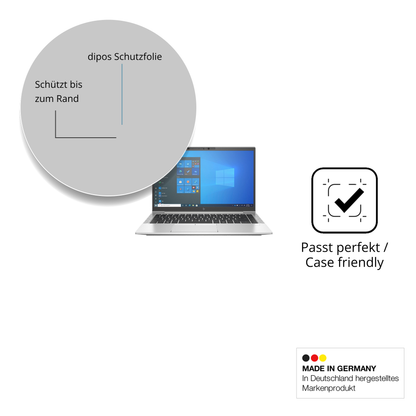 dipos Schutzfolie

Schützt bis zum Rand

Passt perfekt / Case friendly

MADE IN GERMANY
In Deutschland hergestelltes Markenprodukt